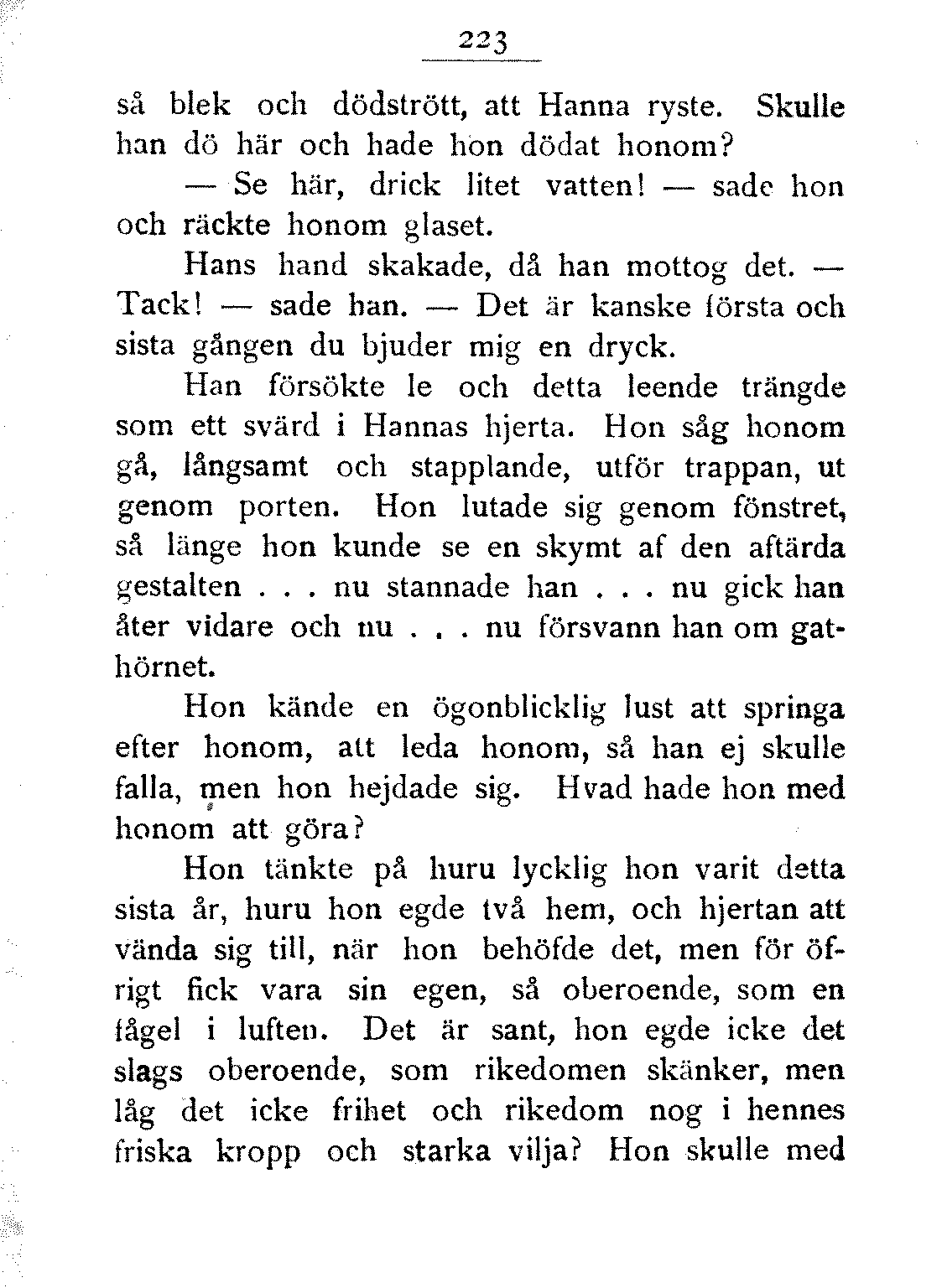 223

så blek och dödstrött, att Hanna ryste. Skulle han dö här och hade hon dödat honom?

— Se här, drick litet vatten! — sade hon och räckte honom glaset.

Hans hand skakade, då han mottog det. — Tack! — sade han. — Det är kanske första och sista gången du bjuder mig en dryck.

Han försökte le och detta leende trängde som ett svärd i Hannas hjerta. Hon såg honom gå, långsamt och stapplande, utför trappan, ut genom porten. Hon lutade sig genom fönstret, så länge hon kunde se en skymt af den aftärda gestalten . . . nu stannade han . . . nu gick han åter vidare och nu . . . nu försvann han om gathörnet.

Hon kände en ögonblicklig lust att springa efter honom, att leda honom, så han ej skulle falla, men hon hejdade sig. Hvad hade hon med honom att göra?

Hon tänkte på huru lycklig hon varit detta sista år, huru hon egde två hem, och hjertan att vända sig till, när hon behöfde det, men för öfrigt fick vara sin egen, så oberoende, som en fågel i luften. Det är sant, hon egde icke det slags oberoende, som rikedomen skänker, men låg det icke frihet och rikedom nog i hennes friska kropp och starka vilja? Hon skulle med